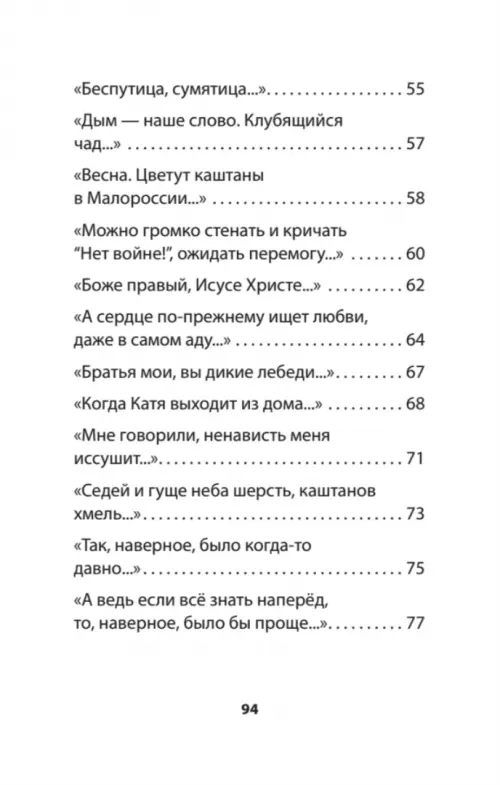 «Беспутица, сумятица...» 55

«Дым — наше слово. Клубящийся чад...» 57

«Весна. Цветут каштаны в Малороссии...» 58

«Можно громко стенать и кричать "Нет войне!", ожидать перемогу...» 60

«Боже правый, Исусе Христе...» 62

«А сердце по-прежнему ищет любви, даже в самом аду...» 64

«Братья мои, вы дикие лебеди...» 67

«Когда Катя выходит из дома...» 68

«Мне говорили, ненависть меня иссушит...» 71

«Седей и гуще неба шерсть, каштанов хмель...» 73

«Так, наверное, было когда-то давно...» 75

«А ведь если всё знать наперёд, то, наверное, было бы проще...» 77

94